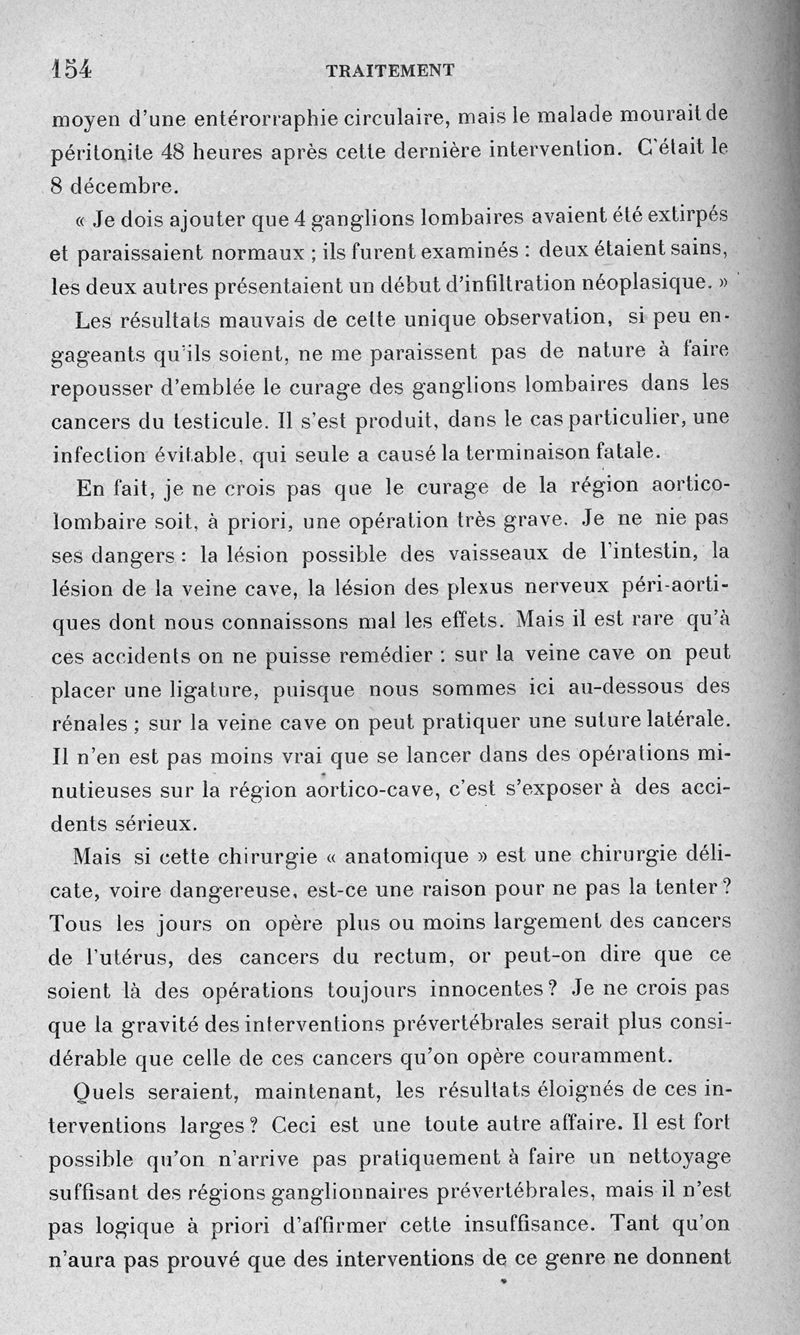 154 TRAITEMENT

moyen d'une entérorraphie circulaire, mais le malade mourait de péritonite 48 heures après cette dernière intervention. C'était le 8 décembre.

« Je dois ajouter que 4 ganglions lombaires avaient été extirpés et paraissaient normaux ; ils furent examinés : deux étaient sains, les deux autres présentaient un début d'infiltration néoplasique. »

Les résultats mauvais de cette unique observation, si peu engageants qu'ils soient, ne me paraissent pas de nature à faire repousser d'emblée le curage des ganglions lombaires dans les cancers du testicule. Il s'est produit, dans le cas particulier, une infection évitable, qui seule a causé la terminaison fatale.

En fait, je ne crois pas que le curage de la région aortico-lombaire soit, à priori, une opération très grave. Je ne nie pas ses dangers : la lésion possible des vaisseaux de l'intestin, la lésion de la veine cave, la lésion des plexus nerveux péri-aortiques dont nous connaissons mal les effets. Mais il est rare qu'à ces accidents on ne puisse remédier : sur la veine cave on peut placer une ligature, puisque nous sommes ici au-dessous des rénales ; sur la veine cave on peut pratiquer une suture latérale. Il n'en est pas moins vrai que se lancer dans des opérations minutieuses sur la région aortico-cave, c'est s'exposer à des accidents sérieux.

Mais si cette chirurgie « anatomique » est une chirurgie délicate, voire dangereuse, est-ce une raison pour ne pas la tenter ? Tous les jours on opère plus ou moins largement des cancers de l'utérus, des cancers du rectum, or peut-on dire que ce soient là des opérations toujours innocentes ? Je ne crois pas que la gravité des interventions prévertébrales serait plus considérable que celle de ces cancers qu'on opère couramment.

Quels seraient, maintenant, les résultats éloignés de ces interventions larges ? Ceci est une toute autre affaire. Il est fort possible qu'on n'arrive pas pratiquement à faire un nettoyage suffisant des régions ganglionnaires prévertébrales, mais il n'est pas logique à priori d'affirmer cette insuffisance. Tant qu'on n'aura pas prouvé que des interventions de ce genre ne donnent